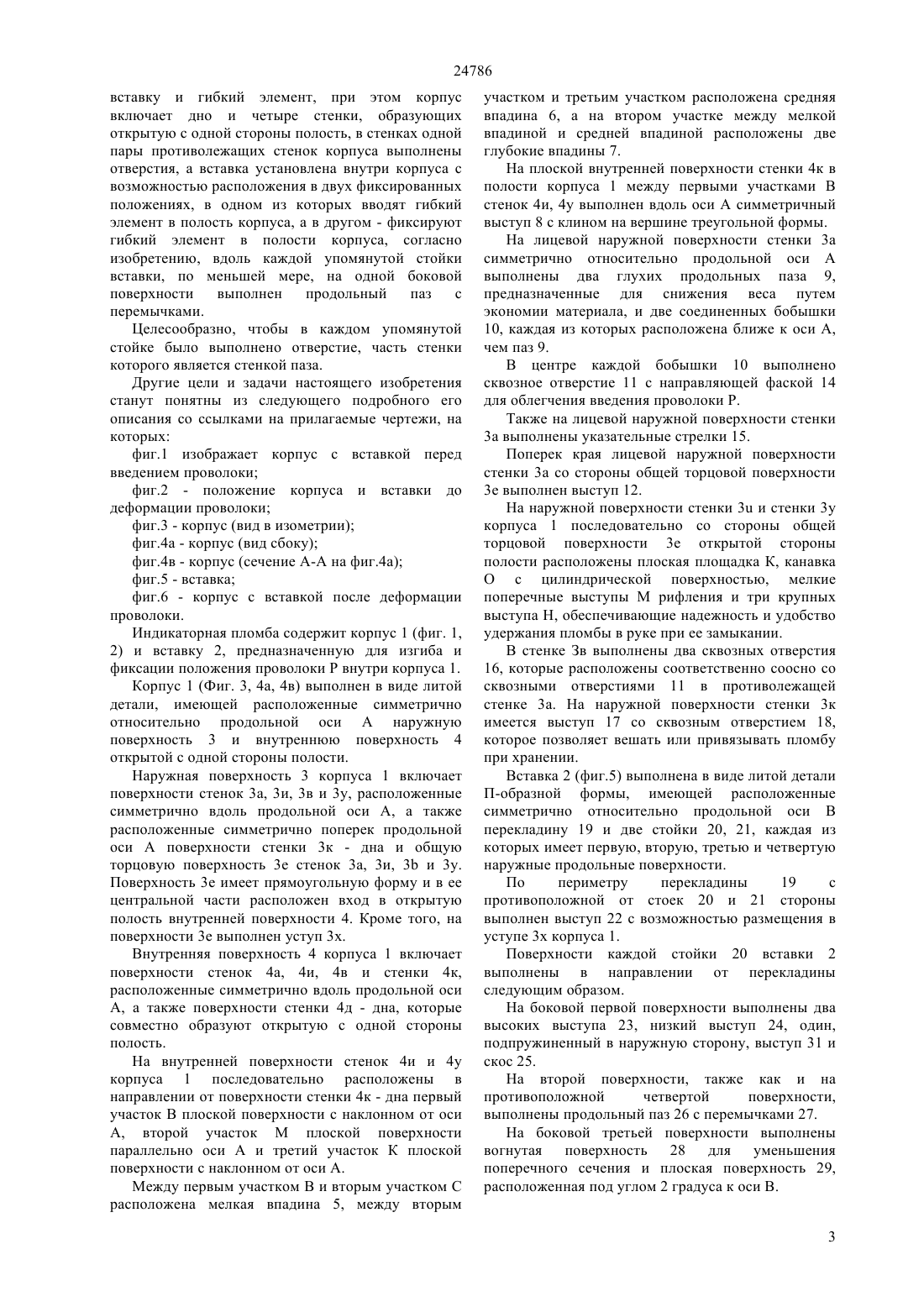 24786

вставку и гибкий элемент, при этом корпус включает дно и четыре стенки, образующих открытую с одной стороны полость, в стенках одной пары противолежащих стенок корпуса выполнены отверстия, а вставка установлена внутри корпуса с возможностью расположения в двух фиксированных положениях, в одном из которых вводят гибкий элемент в полость корпуса, а в другом - фиксируют гибкий элемент в полости корпуса, согласно изобретению, вдоль каждой упомянутой стойки вставки, по меньшей мере, на одной боковой поверхности выполнен продольный паз с перемычками.

Целесообразно, чтобы в каждом упомянутой стойке было выполнено отверстие, часть стенки которого является стенкой паза.

Другие цели и задачи настоящего изобретения станут понятны из следующего подробного его описания со ссылками на прилагаемые чертежи, на которых:

фиг.1 изображает корпус с вставкой перед введением проволоки;

фиг.2 - положение корпуса и вставки до деформации проволоки;

фиг.3 - корпус (вид в изометрии);

фиг.4а - корпус (вид сбоку);

фиг.4в - корпус (сечение А-А на фиг.4а);

фиг.5 - вставка;

фиг.6 - корпус с вставкой после деформации проволоки.

Индикаторная пломба содержит корпус 1 (фиг. 1, 2) и вставку 2, предназначенную для изгиба и фиксации положения проволоки Р внутри корпуса 1.

Корпус 1 (Фиг. 3, 4а, 4в) выполнен в виде литой детали, имеющей расположенные симметрично относительно продольной оси А наружную поверхность 3 и внутреннюю поверхность 4 открытой с одной стороны полости.

Наружная поверхность 3 корпуса 1 включает поверхности стенок 3а, 3и, 3в и 3у, расположенные симметрично вдоль продольной оси А, а также расположенные симметрично поперек продольной оси А поверхности стенки 3к - дна и общую торцовую поверхность 3е стенок 3а, 3и, 3b и 3у. Поверхность 3е имеет прямоугольную форму и в ее центральной части расположен вход в открытую полость внутренней поверхности 4. Кроме того, на поверхности 3е выполнен уступ 3х.

Внутренняя поверхность 4 корпуса 1 включает поверхности стенок 4а, 4и, 4в и стенки 4к, расположенные симметрично вдоль продольной оси А, а также поверхности стенки 4д - дна, которые совместно образуют открытую с одной стороны полость.

На внутренней поверхности стенок 4и и 4у корпуса 1 последовательно расположены в направлении от поверхности стенки 4к - дна первый участок В плоской поверхности с наклонном от оси А, второй участок М плоской поверхности параллельно оси А и третий участок К плоской поверхности с наклонном от оси А.

Между первым участком В и вторым участком С расположена мелкая впадина 5, между вторым участком и третьим участком расположена средняя впадина 6, а на втором участке между мелкой впадиной и средней впадиной расположены две глубокие впадины 7.

На плоской внутренней поверхности стенки 4к в полости корпуса 1 между первыми участками В стенок 4и, 4у выполнен вдоль оси А симметричный выступ 8 с клином на вершине треугольной формы.

На лицевой наружной поверхности стенки 3а симметрично относительно продольной оси А выполнены два глухих продольных паза 9, предназначенные для снижения веса путем экономии материала, и две соединенных бобышки 10, каждая из которых расположена ближе к оси А, чем паз 9.

В центре каждой бобышки 10 выполнено сквозное отверстие 11 с направляющей фаской 14 для облегчения введения проволоки Р.

Также на лицевой наружной поверхности стенки 3а выполнены указательные стрелки 15.

Поперек края лицевой наружной поверхности стенки 3а со стороны общей торцовой поверхности 3е выполнен выступ 12.

На наружной поверхности стенки 3u и стенки 3у корпуса 1 последовательно со стороны общей торцовой поверхности 3е открытой стороны полости расположены плоская площадка К, канавка О с цилиндрической поверхностью, мелкие поперечные выступы М рифления и три крупных выступа Н, обеспечивающие надежность и удобство удержания пломбы в руке при ее замыкании.

В стенке 3в выполнены два сквозных отверстия 16, которые расположены соответственно соосно со сквозными отверстиями 11 в противолежащей стенке 3а. На наружной поверхности стенки 3к имеется выступ 17 со сквозным отверстием 18, которое позволяет вешать или привязывать пломбу при хранении.

Вставка 2 (фиг.5) выполнена в виде литой детали П-образной формы, имеющей расположенные симметрично относительно продольной оси В перекладину 19 и две стойки 20, 21, каждая из которых имеет первую, вторую, третью и четвертую наружные продольные поверхности.

По периметру перекладины 19 с противоположной от стоек 20 и 21 стороны выполнен выступ 22 с возможностью размещения в уступе 3х корпуса 1.

Поверхности каждой стойки 20 вставки 2 выполнены в направлении от перекладины следующим образом.

На боковой первой поверхности выполнены два высоких выступа 23, низкий выступ 24, один, подпружиненный в наружную сторону, выступ 31 и скос 25.

На второй поверхности, также как и на противоположной четвертой поверхности, выполнены продольный паз 26 с перемычками 27.

На боковой третьей поверхности выполнены вогнутая поверхность 28 для уменьшения поперечного сечения и плоская поверхность 29, расположенная под углом 2 градуса к оси В.

3